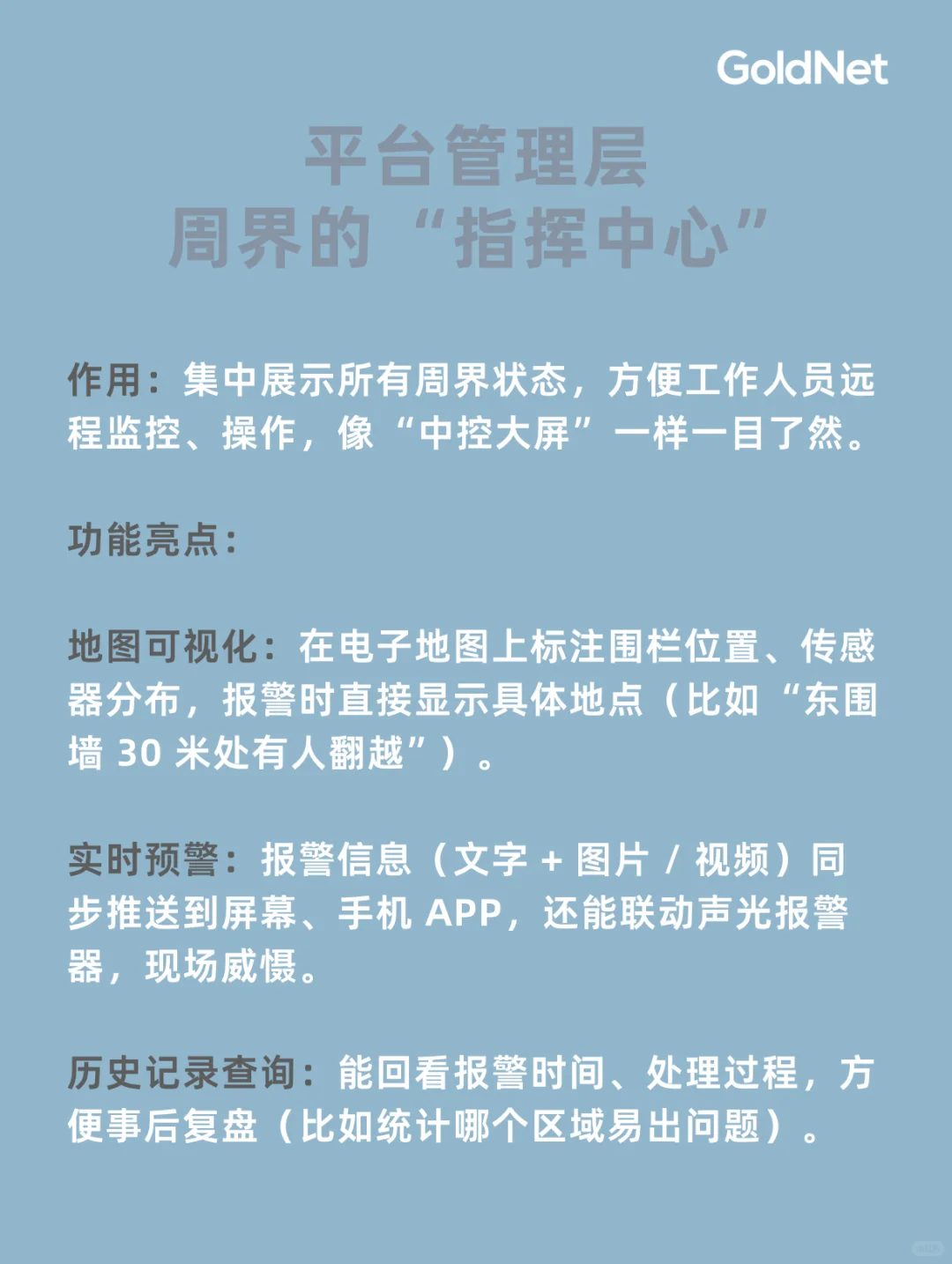 GoldNet

平台管理层
周界的“指挥中心”

作用：集中展示所有周界状态，方便工作人员远程监控、操作，像“中控大屏”一样一目了然。

功能亮点：

地图可视化：在电子地图上标注围栏位置、传感器分布，报警时直接显示具体地点（比如“东围墙 30 米处有人翻越”）。

实时预警：报警信息（文字 + 图片 / 视频）同步推送到屏幕、手机 APP，还能联动声光报警器，现场威慑。

历史记录查询：能回看报警时间、处理过程，方便事后复盘（比如统计哪个区域易出问题）。